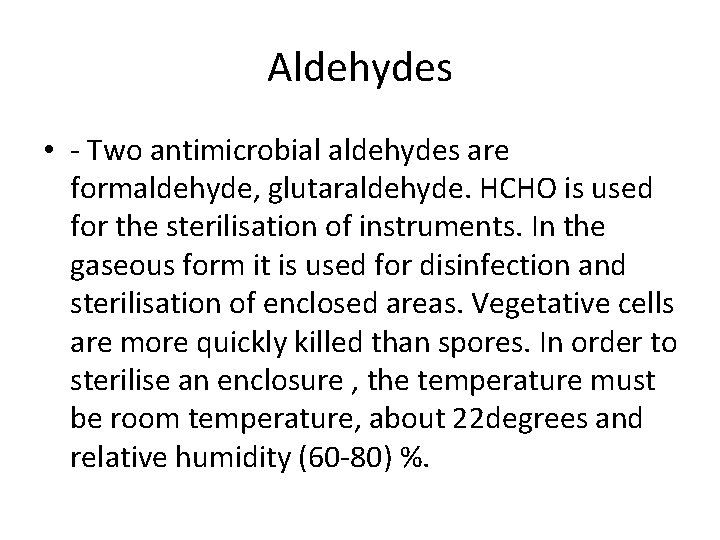 Aldehydes

• - Two antimicrobial aldehydes are formaldehyde, glutaraldehyde. HCHO is used for the sterilisation of instruments. In the gaseous form it is used for disinfection and sterilisation of enclosed areas. Vegetative cells are more quickly killed than spores. In order to sterilise an enclosure , the temperature must be room temperature, about 22degrees and relative humidity (60-80) %.